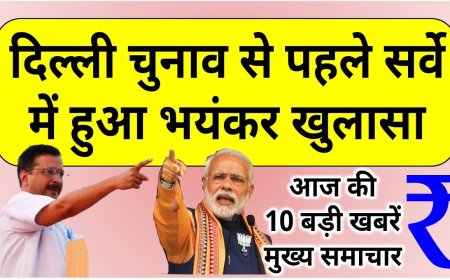 दिल्ली चुनाव से पहले सर्वे में हुआ भयंकर खुलासा

आज की 10 बड़ी खबरें मुख्य समाचार

₹